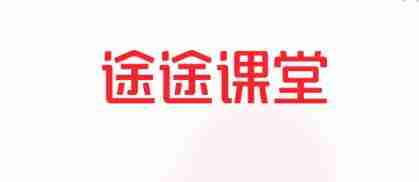 途途课堂